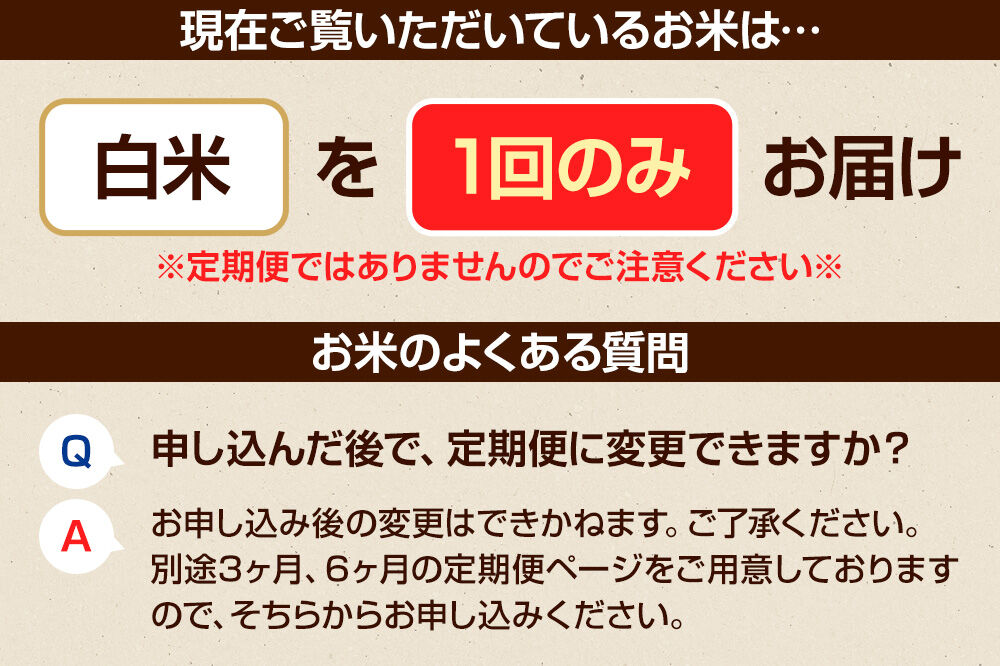 現在ご覧いただいているお米は…

白米 を 1回のみ お届け

※定期便ではありませんのでご注意ください※

お米のよくある質問

Q 申し込んだ後で、定期便に変更できますか？

A お申し込み後の変更はできかねます。ご了承ください。別途3ヶ月、6ヶ月の定期便ページをご用意しておりますので、そちらからお申し込みください。